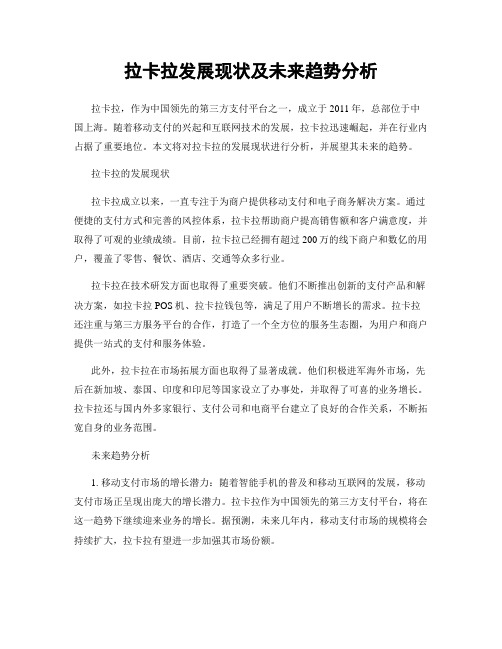 拉卡拉发展现状及未来趋势分析

拉卡拉，作为中国领先的第三方支付平台之一，成立于2011年，总部位于中国上海。随着移动支付的兴起和互联网技术的发展，拉卡拉迅速崛起，并在行业内占据了重要地位。本文将对拉卡拉的发展现状进行分析，并展望其未来的趋势。

拉卡拉的发展现状

拉卡拉成立以来，一直专注于为商户提供移动支付和电子商务解决方案。通过便捷的支付方式和完善的风控体系，拉卡拉帮助商户提高销售额和客户满意度，并取得了可观的业绩成绩。目前，拉卡拉已经拥有超过200万的线下商户和数亿的用户，覆盖了零售、餐饮、酒店、交通等众多行业。

拉卡拉在技术研发方面也取得了重要突破。他们不断推出创新的支付产品和解决方案，如拉卡拉POS机、拉卡拉钱包等，满足了用户不断增长的需求。拉卡拉还注重与第三方服务平台的合作，打造了一个全方位的服务生态圈，为用户和商户提供一站式的支付和服务体验。

此外，拉卡拉在市场拓展方面也取得了显著成就。他们积极进军海外市场，先后在新加坡、泰国、印度和印尼等国家设立了办事处，并取得了可喜的业务增长。拉卡拉还与国内外多家银行、支付公司和电商平台建立了良好的合作关系，不断拓宽自身的业务范围。

未来趋势分析

1. 移动支付市场的增长潜力：随着智能手机的普及和移动互联网的发展，移动支付市场正呈现出庞大的增长潜力。拉卡拉作为中国领先的第三方支付平台，将在这一趋势下继续迎来业务的增长。据预测，未来几年内，移动支付市场的规模将会持续扩大，拉卡拉有望进一步加强其市场份额。